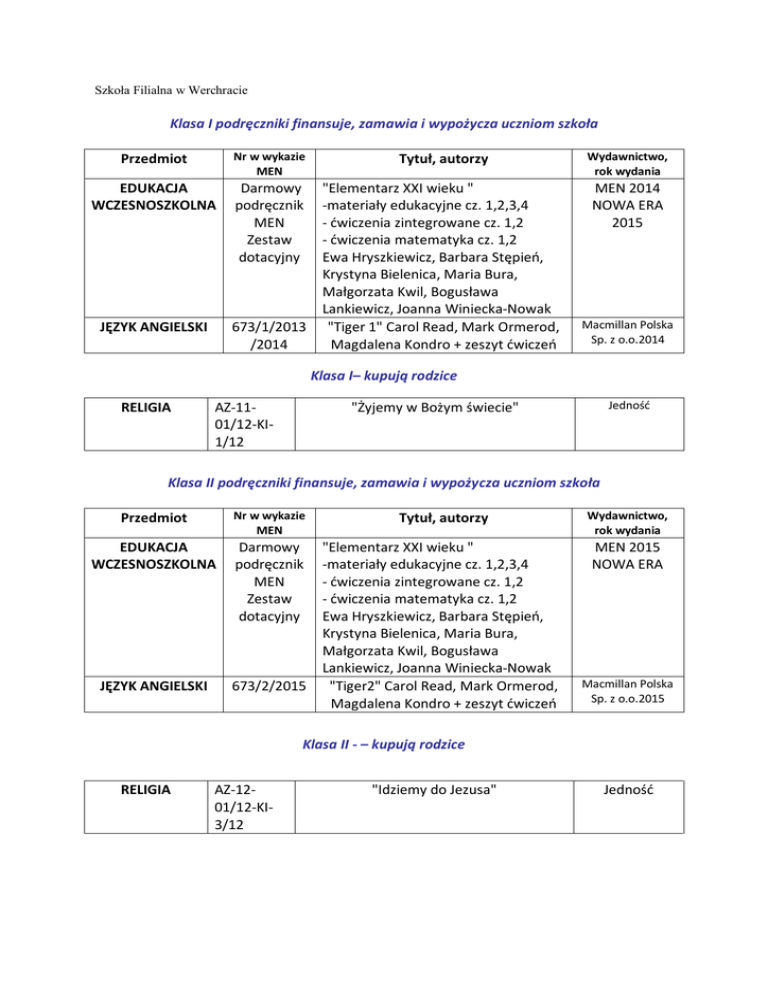 Szkoła Filialna w Werchracie

Klasa I podręczniki finansuje, zamawia i wypożycza uczniom szkoła

| Przedmiot | Nr w wykazie MEN | Tytuł, autorzy | Wydawnictwo, rok wydania |
|---|---|---|---|
| EDUKACJA WCZESNOSZKOLNA | Darmowy podręcznik MEN Zestaw dotacyjny | "Elementarz XXI wieku " -materiały edukacyjne cz. 1,2,3,4 - ćwiczenia zintegrowane cz. 1,2 - ćwiczenia matematyka cz. 1,2 Ewa Hryszkiewicz, Barbara Stępień, Krystyna Bielenica, Maria Bura, Małgorzata Kwil, Bogusława Lankiewicz, Joanna Winiecka-Nowak | MEN 2014 NOWA ERA 2015 |
| JĘZYK ANGIELSKI | 673/1/2013 /2014 | "Tiger 1" Carol Read, Mark Ormerod, Magdalena Kondro + zeszyt ćwiczeń | Macmillan Polska Sp. z o.o.2014 |

Klasa I– kupują rodzice

| RELIGIA | AZ-11-01/12-KI-1/12 | "Żyjemy w Bożym świecie" | Jedność |
|---|---|---|---|

Klasa II podręczniki finansuje, zamawia i wypożycza uczniom szkoła

| Przedmiot | Nr w wykazie MEN | Tytuł, autorzy | Wydawnictwo, rok wydania |
|---|---|---|---|
| EDUKACJA WCZESNOSZKOLNA | Darmowy podręcznik MEN Zestaw dotacyjny | "Elementarz XXI wieku " -materiały edukacyjne cz. 1,2,3,4 - ćwiczenia zintegrowane cz. 1,2 - ćwiczenia matematyka cz. 1,2 Ewa Hryszkiewicz, Barbara Stępień, Krystyna Bielenica, Maria Bura, Małgorzata Kwil, Bogusława Lankiewicz, Joanna Winiecka-Nowak | MEN 2015 NOWA ERA |
| JĘZYK ANGIELSKI | 673/2/2015 | "Tiger2" Carol Read, Mark Ormerod, Magdalena Kondro + zeszyt ćwiczeń | Macmillan Polska Sp. z o.o.2015 |

Klasa II - – kupują rodzice

| RELIGIA | AZ-12-01/12-KI-3/12 | "Idziemy do Jezusa" | Jedność |
|---|---|---|---|